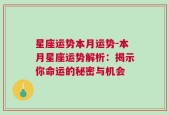 星座运势本月运势-本月星座运势解析：揭示你命运的秘密与机会